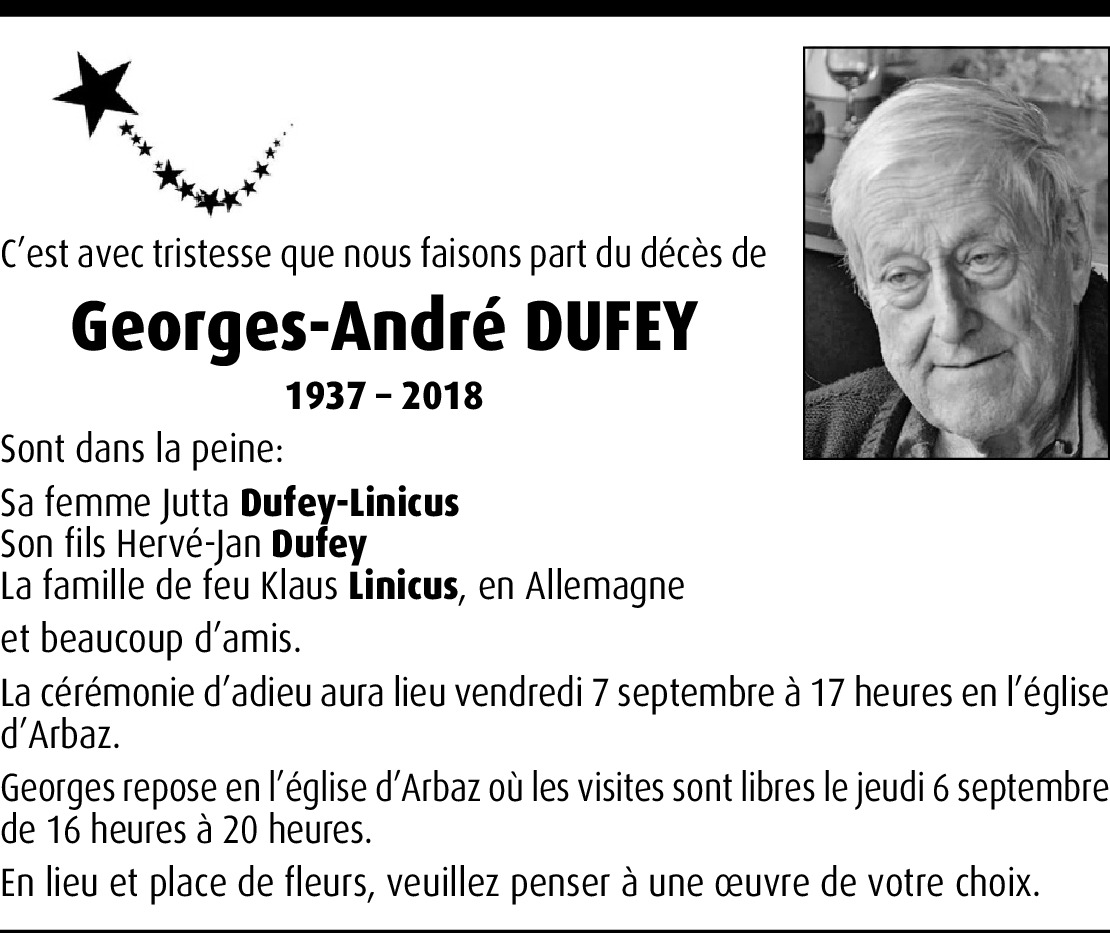 C'est avec tristesse que nous faisons part du décès de

Georges-André DUFEY

1937 – 2018

Sont dans la peine:

Sa femme Jutta Dufey-Linicus
Son fils Hervé-Jan Dufey
La famille de feu Klaus Linicus, en Allemagne

et beaucoup d'amis.

La cérémonie d'adieu aura lieu vendredi 7 septembre à 17 heures en l'église d'Arbaz.

Georges repose en l'église d'Arbaz où les visites sont libres le jeudi 6 septembre de 16 heures à 20 heures.

En lieu et place de fleurs, veuillez penser à une œuvre de votre choix.